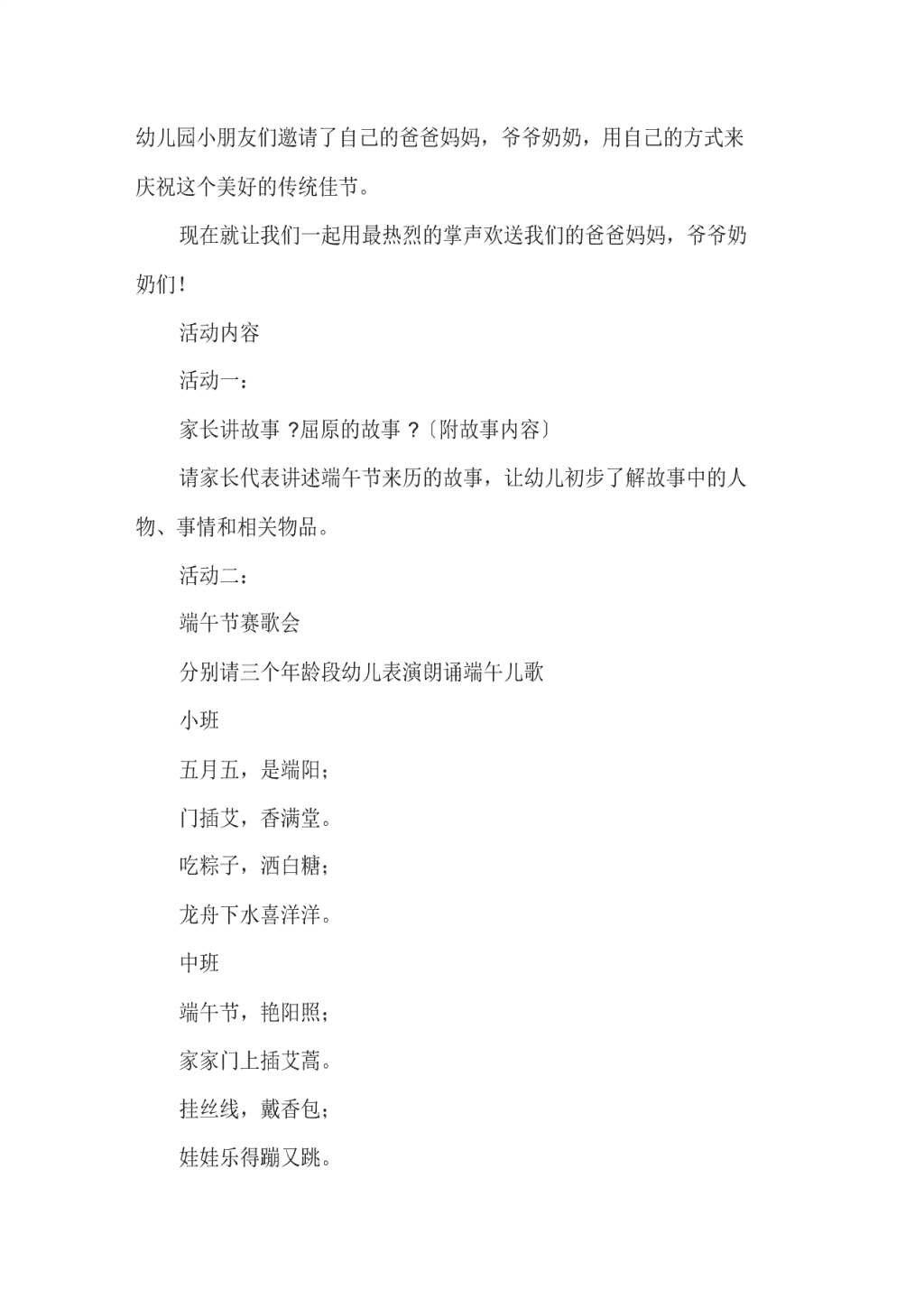 幼儿园小朋友们邀请了自己的爸爸妈妈，爷爷奶奶，用自己的方式来庆祝这个美好的传统佳节。

现在就让我们一起用最热烈的掌声欢送我们的爸爸妈妈，爷爷奶奶们！

活动内容

活动一：

家长讲故事 ?屈原的故事 ?〔附故事内容〕

请家长代表讲述端午节来历的故事，让幼儿初步了解故事中的人物、事情和相关物品。

活动二：

端午节赛歌会

分别请三个年龄段幼儿表演朗诵端午儿歌

小班

五月五，是端阳；

门插艾，香满堂。

吃粽子，洒白糖；

龙舟下水喜洋洋。

中班

端午节，艳阳照；

家家门上插艾蒿。

挂丝线，戴香包；

娃娃乐得蹦又跳。